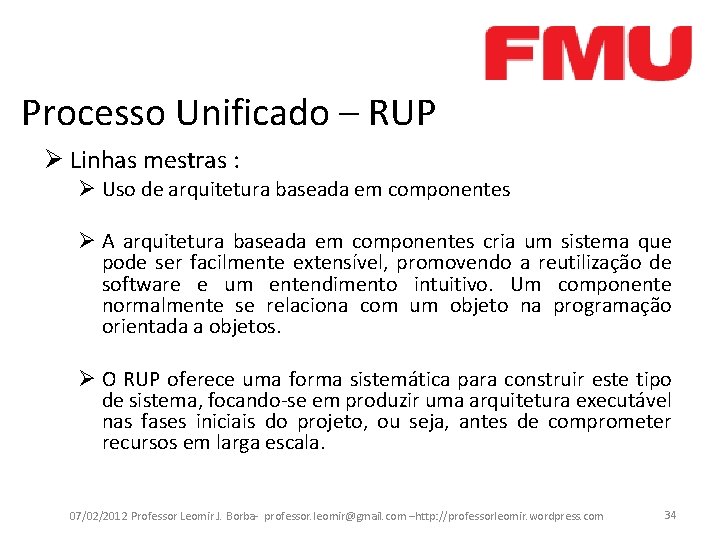 FMU

Processo Unificado – RUP

➢ Linhas mestras :

➢ Uso de arquitetura baseada em componentes

➢ A arquitetura baseada em componentes cria um sistema que pode ser facilmente extensível, promovendo a reutilização de software e um entendimento intuitivo. Um componente normalmente se relaciona com um objeto na programação orientada a objetos.

➢ O RUP oferece uma forma sistemática para construir este tipo de sistema, focando-se em produzir uma arquitetura executável nas fases iniciais do projeto, ou seja, antes de comprometer recursos em larga escala.

07/02/2012 Professor Leomir J. Borba- professor.leomir@gmail.com –http://professorleomir.wordpress.com 34